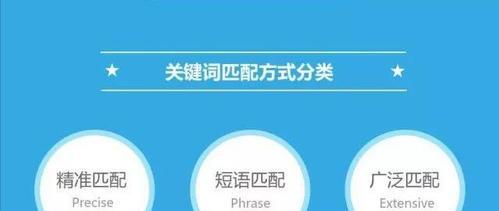 ★ 关键词匹配方式分类 ★

精准匹配
Precise

短语匹配
Phrase

广泛匹配
Extensive